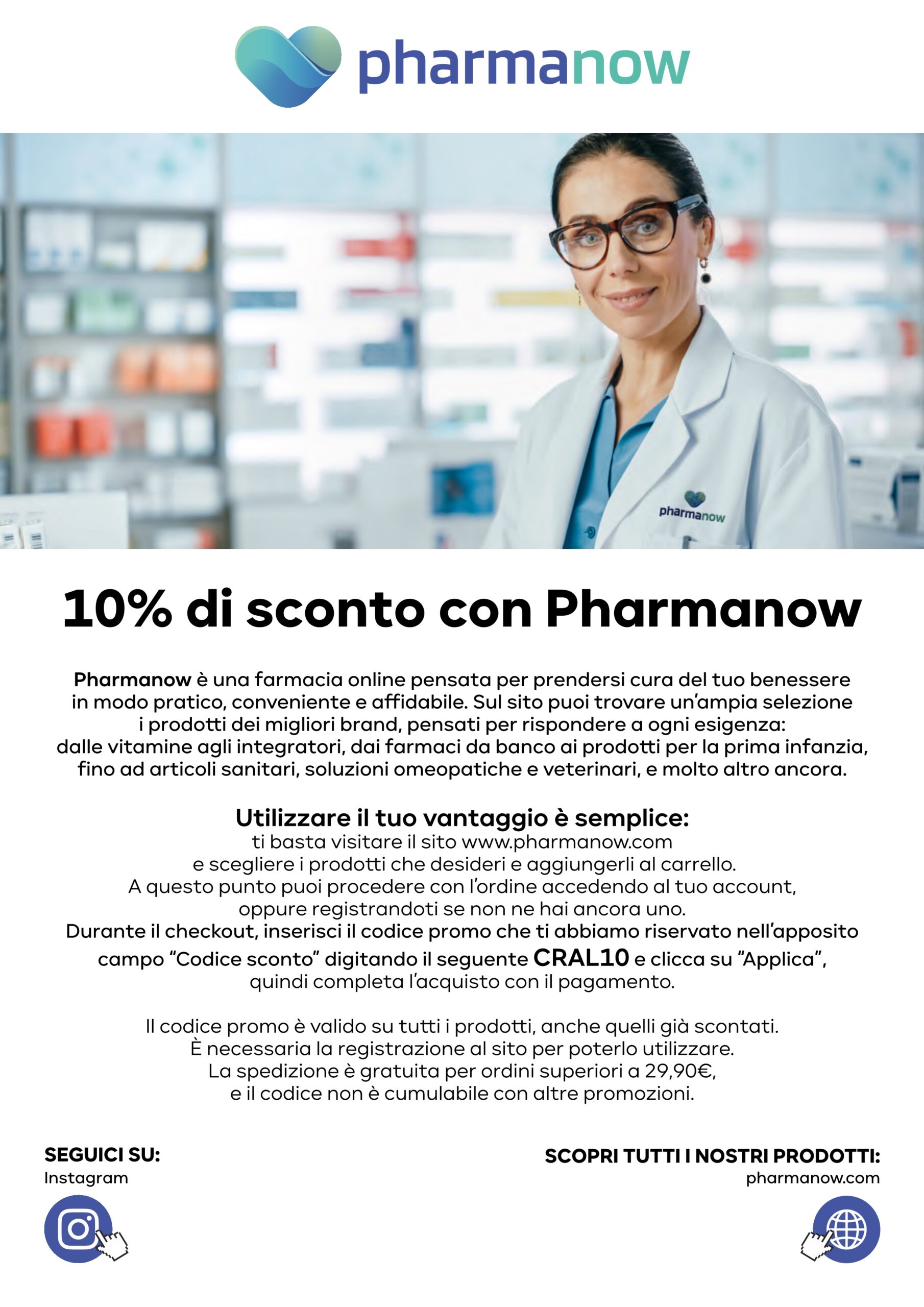 pharmanow

pharmanow

10% di sconto con Pharmanow

Pharmanow è una farmacia online pensata per prendersi cura del tuo benessere in modo pratico, conveniente e affidabile. Sul sito puoi trovare un'ampia selezione i prodotti dei migliori brand, pensati per rispondere a ogni esigenza: dalle vitamine agli integratori, dai farmaci da banco ai prodotti per la prima infanzia, fino ad articoli sanitari, soluzioni omeopatiche e veterinari, e molto altro ancora.

Utilizzare il tuo vantaggio è semplice:
ti basta visitare il sito www.pharmanow.com
e scegliere i prodotti che desideri e aggiungerli al carrello.
A questo punto puoi procedere con l'ordine accedendo al tuo account,
oppure registrandoti se non ne hai ancora uno.
Durante il checkout, inserisci il codice promo che ti abbiamo riservato nell'apposito campo "Codice sconto" digitando il seguente CRAL10 e clicca su "Applica", quindi completa l'acquisto con il pagamento.

Il codice promo è valido su tutti i prodotti, anche quelli già scontati.
È necessaria la registrazione al sito per poterlo utilizzare.
La spedizione è gratuita per ordini superiori a 29,90€,
e il codice non è cumulabile con altre promozioni.

SEGUICI SU:
Instagram

SCOPRI TUTTI I NOSTRI PRODOTTI:
pharmanow.com